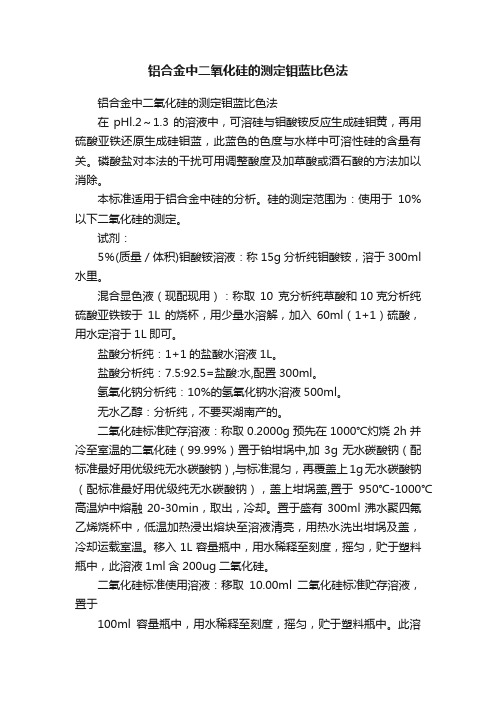 铝合金中二氧化硅的测定钼蓝比色法

铝合金中二氧化硅的测定钼蓝比色法

在 pHl.2～1.3 的溶液中，可溶硅与钼酸铵反应生成硅钼黄，再用硫酸亚铁还原生成硅钼蓝，此蓝色的色度与水样中可溶性硅的含量有关。磷酸盐对本法的干扰可用调整酸度及加草酸或酒石酸的方法加以消除。

本标准适用于铝合金中硅的分析。硅的测定范围为：使用于 10%以下二氧化硅的测定。

试剂：

5%(质量／体积)钼酸铵溶液：称 15g 分析纯钼酸铵，溶于 300ml 水里。

混合显色液（现配现用）：称取 10 克分析纯草酸和 10 克分析纯硫酸亚铁铵于 1L 的烧杯，用少量水溶解，加入 60ml（1+1）硫酸，用水定溶于 1L 即可。

盐酸分析纯：1+1 的盐酸水溶液 1L。

盐酸分析纯：7.5:92.5=盐酸:水,配置 300ml。

氢氧化钠分析纯：10%的氢氧化钠水溶液 500ml。

无水乙醇：分析纯，不要买湖南产的。

二氧化硅标准贮存溶液：称取 0.2000g 预先在 1000℃灼烧 2h 并冷至室温的二氧化硅（99.99%）置于铂坩埚中,加 3g 无水碳酸钠（配标准最好用优级纯无水碳酸钠）,与标准混匀，再覆盖上 1g 无水碳酸钠（配标准最好用优级纯无水碳酸钠），盖上坩埚盖,置于 950℃-1000℃高温炉中熔融 20-30min，取出，冷却。置于盛有 300ml 沸水聚四氟乙烯烧杯中，低温加热浸出熔块至溶液清亮，用热水洗出坩埚及盖，冷却运载室温。移入 1L 容量瓶中，用水稀释至刻度，摇匀，贮于塑料瓶中，此溶液 1ml 含 200ug 二氧化硅。

二氧化硅标准使用溶液：移取 10.00ml 二氧化硅标准贮存溶液，置于

100ml 容量瓶中，用水稀释至刻度，摇匀，贮于塑料瓶中。此溶